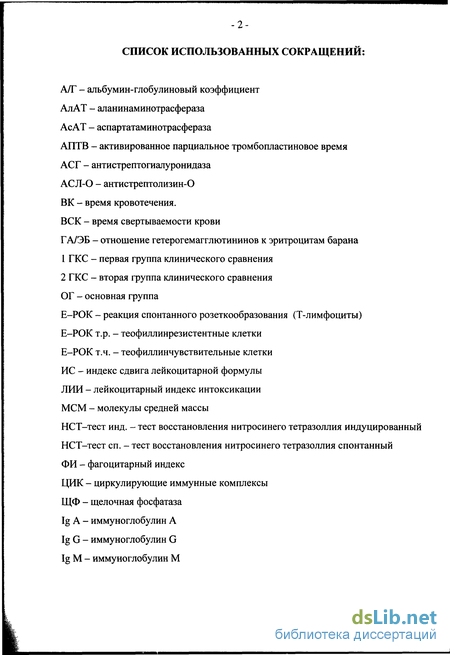 - 2 -

СПИСОК ИСПОЛЬЗОВАННЫХ СОКРАЩЕНИЙ:

А/Г – альбумин-глобулиновый коэффициент

АлАТ – аланинаминотрасфераза

АсАТ – аспартатаминотрасфераза

АПТВ – активированное парциальное тромбопластиновое время

АСГ – антистрептогиалуронидаза

АСЛ-О – антистрептолизин-О

ВК – время кровотечения.

ВСК – время свертываемости крови

ГА/ЭБ – отношение гетерогемагглютининов к эритроцитам барана

1 ГКС – первая группа клинического сравнения

2 ГКС – вторая группа клинического сравнения

ОГ – основная группа

Е–РОК – реакция спонтанного розеткообразования (Т-лимфоциты)

Е–РОК т.р. – теофиллинрезистентные клетки

Е–РОК т.ч. – теофиллинчувствительные клетки

ИС – индекс сдвига лейкоцитарной формулы

ЛИИ – лейкоцитарный индекс интоксикации

МСМ – молекулы средней массы

НСТ–тест инд. – тест восстановления нитросинего тетразоллия индуцированный

НСТ–тест сп. – тест восстановления нитросинего тетразоллия спонтанный

ФИ – фагоцитарный индекс

ЦИК – циркулирующие иммунные комплексы

ЩФ – щелочная фосфатаза

Ig A – иммуноглобулин А

Ig G – иммуноглобулин G

Ig M – иммуноглобулин М

dsLib.net
библиотека диссертаций